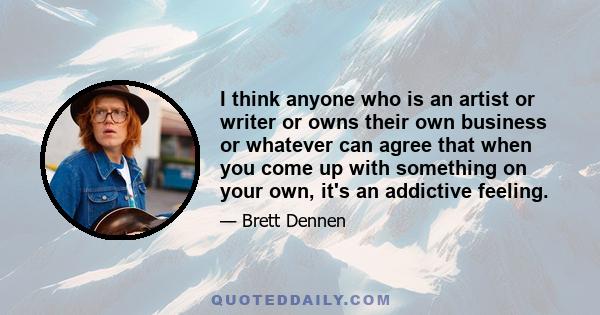 I think anyone who is an artist or writer or owns their own business or whatever can agree that when you come up with something on your own, it's an addictive feeling.

— Brett Dennen

QUOTEDDAILY.COM